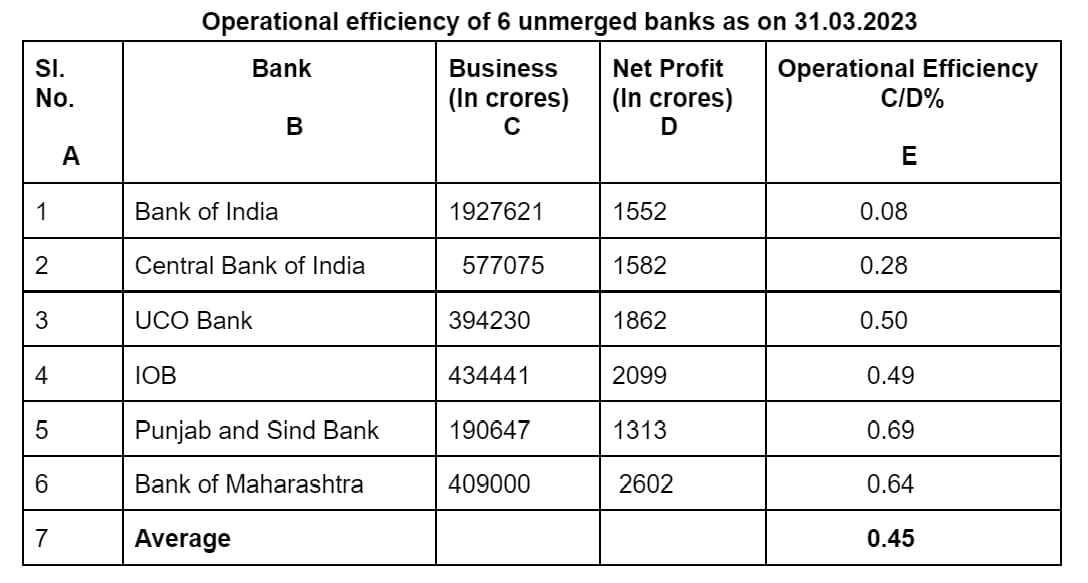 Operational efficiency of 6 unmerged banks as on 31.03.2023

| Sl. No. A | Bank B | Business (In crores) C | Net Profit (In crores) D | Operational Efficiency C/D% E |
|---|---|---|---|---|
| 1 | Bank of India | 1927621 | 1552 | 0.08 |
| 2 | Central Bank of India | 577075 | 1582 | 0.28 |
| 3 | UCO Bank | 394230 | 1862 | 0.50 |
| 4 | IOB | 434441 | 2099 | 0.49 |
| 5 | Punjab and Sind Bank | 190647 | 1313 | 0.69 |
| 6 | Bank of Maharashtra | 409000 | 2602 | 0.64 |
| 7 | Average | | | 0.45 |